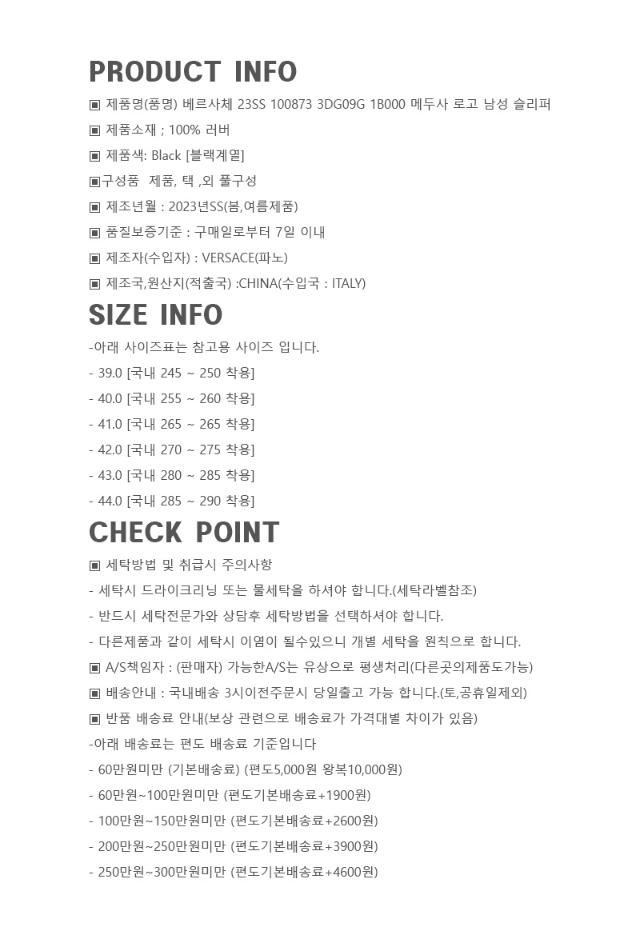 PRODUCT INFO

▣ 제품명(품명) 베르사체 23SS 100873 3DG09G 1B000 메두사 로고 남성 슬리퍼

▣ 제품소재 ; 100% 러버

▣ 제품색: Black [블랙계열]

▣구성품 제품, 택 ,외 풀구성

▣ 제조년월 : 2023년SS(봄,여름제품)

▣ 품질보증기준 : 구매일로부터 7일 이내

▣ 제조자(수입자) : VERSACE(파노)

▣ 제조국,원산지(적출국) :CHINA(수입국 : ITALY)

SIZE INFO

-아래 사이즈표는 참고용 사이즈 입니다.

- 39.0 [국내 245 ~ 250 착용]

- 40.0 [국내 255 ~ 260 착용]

- 41.0 [국내 265 ~ 265 착용]

- 42.0 [국내 270 ~ 275 착용]

- 43.0 [국내 280 ~ 285 착용]

- 44.0 [국내 285 ~ 290 착용]

CHECK POINT

▣ 세탁방법 및 취급시 주의사항

- 세탁시 드라이크리닝 또는 물세탁을 하셔야 합니다.(세탁라벨참조)

- 반드시 세탁전문가와 상담후 세탁방법을 선택하셔야 합니다.

- 다른제품과 같이 세탁시 이염이 될수있으니 개별 세탁을 원칙으로 합니다.

▣ A/S책임자 : (판매자) 가능한A/S는 유상으로 평생처리(다른곳의제품도가능)

▣ 배송안내 : 국내배송 3시이전주문시 당일출고 가능 합니다.(토,공휴일제외)

▣ 반품 배송료 안내(보상 관련으로 배송료가 가격대별 차이가 있음)

-아래 배송료는 편도 배송료 기준입니다

- 60만원미만 (기본배송료) (편도5,000원 왕복10,000원)

- 60만원~100만원미만 (편도기본배송료+1900원)

- 100만원~150만원미만 (편도기본배송료+2600원)

- 200만원~250만원미만 (편도기본배송료+3900원)

- 250만원~300만원미만 (편도기본배송료+4600원)